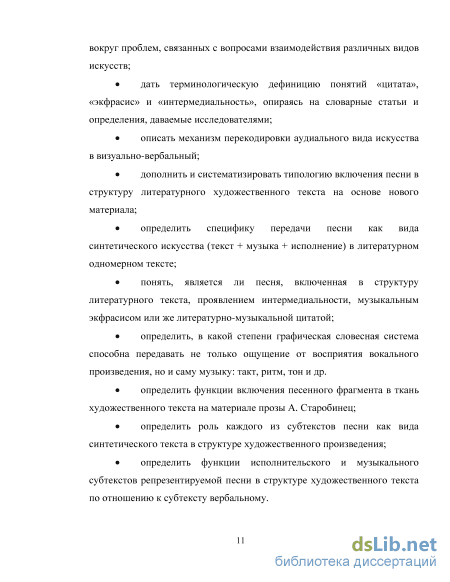 вокруг проблем, связанных с вопросами взаимодействия различных видов искусств;

• дать терминологическую дефиницию понятий «цитата», «экфрасис» и «интермедиальность», опираясь на словарные статьи и определения, даваемые исследователями;

• описать механизм перекодировки аудиального вида искусства в визуально-вербальный;

• дополнить и систематизировать типологию включения песни в структуру литературного художественного текста на основе нового материала;

• определить специфику передачи песни как вида синтетического искусства (текст + музыка + исполнение) в литературном одномерном тексте;

• понять, является ли песня, включенная в структуру литературного текста, проявлением интермедиальности, музыкальным экфрасисом или же литературно-музыкальной цитатой;

• определить, в какой степени графическая словесная система способна передавать не только ощущение от восприятия вокального произведения, но и саму музыку: такт, ритм, тон и др.

• определить функции включения песенного фрагмента в ткань художественного текста на материале прозы А. Старобинец;

• определить роль каждого из субтекстов песни как вида синтетического текста в структуре художественного произведения;

• определить функции исполнительского и музыкального субтекстов репрезентируемой песни в структуре художественного текста по отношению к субтексту вербальному.

11

dsLib.net
библиотека диссертаций